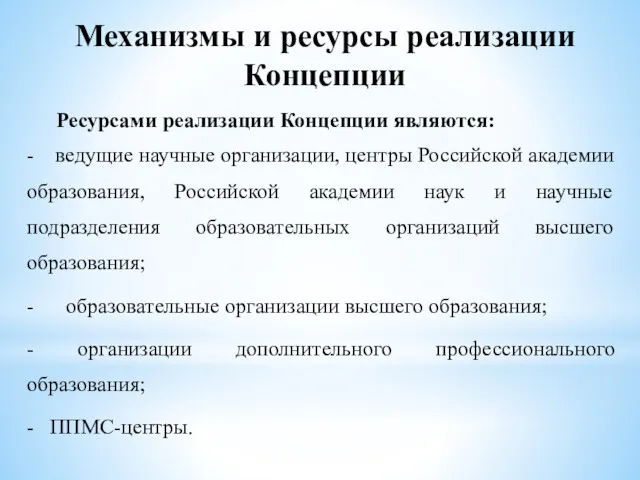 Механизмы и ресурсы реализации Концепции

Ресурсами реализации Концепции являются:

- ведущие научные организации, центры Российской академии образования, Российской академии наук и научные подразделения образовательных организаций высшего образования;

- образовательные организации высшего образования;

- организации дополнительного профессионального образования;

- ППМС-центры.